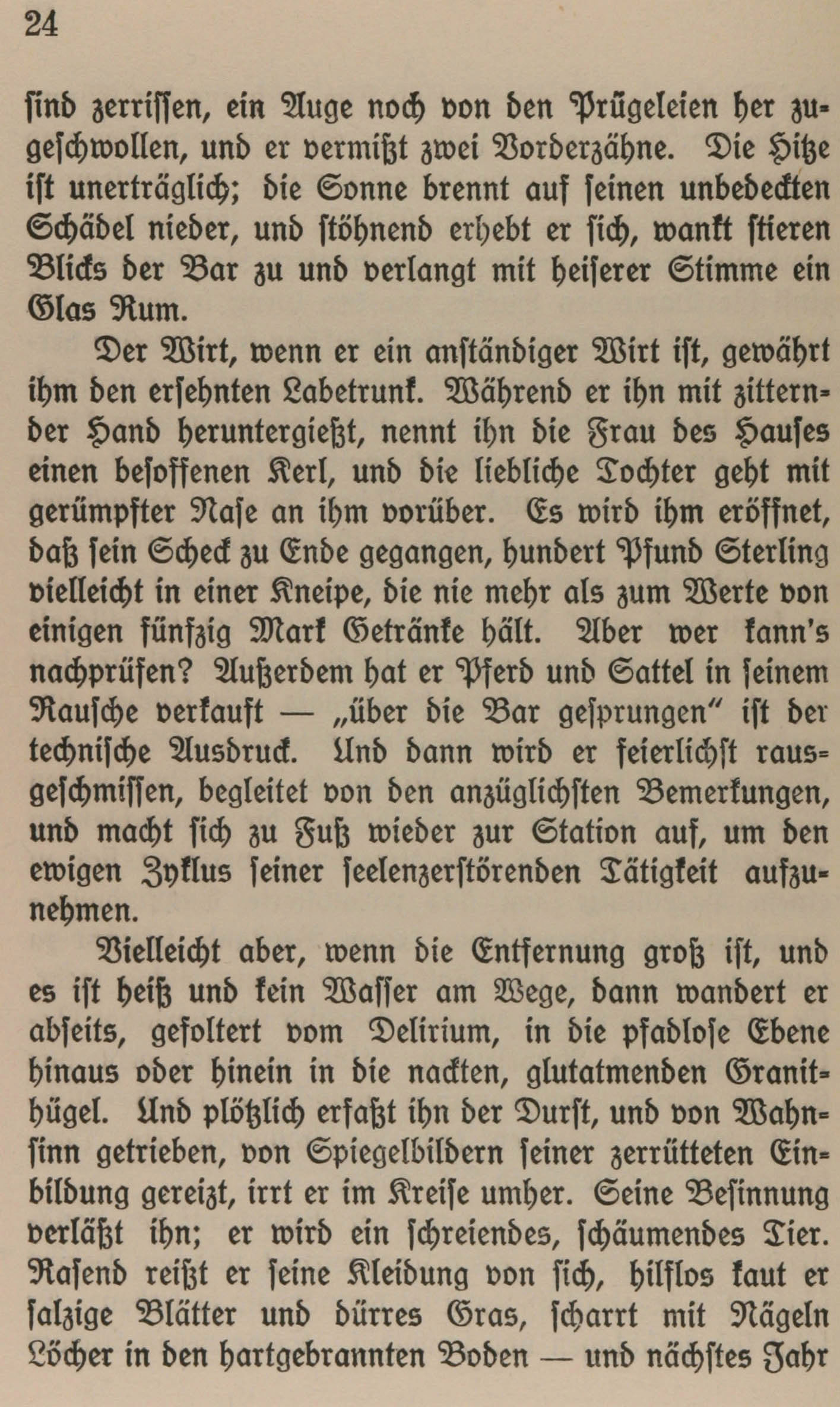 24

ſind zerriſſen, ein Auge noch von den Prügeleien her zugeſchwollen, und er vermißt zwei Vorderzähne. Die Hitze iſt unerträglich; die Sonne brennt auf ſeinen unbedeckten Schädel nieder, und ſtöhnend erhebt er ſich, wankt ſtieren Blicks der Bar zu und verlangt mit heiſerer Stimme ein Glas Rum.

Der Wirt, wenn er ein anſtändiger Wirt iſt, gewährt ihm den erſehnten Labetrunk. Während er ihn mit zitternder Hand heruntergießt, nennt ihn die Frau des Hauſes einen beſoffenen Kerl, und die liebliche Tochter geht mit gerümpfter Naſe an ihm vorüber. Es wird ihm eröffnet, daß ſein Scheck zu Ende gegangen, hundert Pfund Sterling vielleicht in einer Kneipe, die nie mehr als zum Werte von einigen fünfzig Mark Getränke hält. Aber wer kann's nachprüfen? Außerdem hat er Pferd und Sattel in ſeinem Rauſche verkauft — „über die Bar geſprungen" iſt der techniſche Ausdruck. Und dann wird er feierlichſt rausgeſchmiſſen, begleitet von den anzüglichſten Bemerkungen, und macht ſich zu Fuß wieder zur Station auf, um den ewigen Zyklus ſeiner ſeelenzerſtörenden Tätigkeit aufzunehmen.

Vielleicht aber, wenn die Entfernung groß iſt, und es iſt heiß und kein Waſſer am Wege, dann wandert er abſeits, gefoltert vom Delirium, in die pfadloſe Ebene hinaus oder hinein in die nackten, glutatmenden Granithügel. Und plötzlich erfaßt ihn der Durſt, und von Wahnſinn getrieben, von Spiegelbildern ſeiner zerrütteten Einbildung gereizt, irrt er im Kreiſe umher. Seine Beſinnung verläßt ihn; er wird ein ſchreiendes, ſchäumendes Tier. Raſend reißt er ſeine Kleidung von ſich, hilflos kaut er ſalzige Blätter und dürres Gras, ſcharrt mit Nägeln Löcher in den hartgebrannten Boden — und nächſtes Jahr